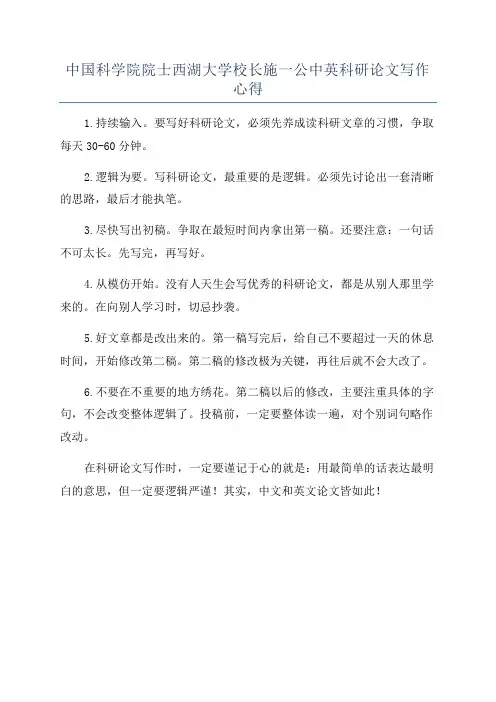 中国科学院院士西湖大学校长施一公中英科研论文写作心得

1.持续输入。要写好科研论文，必须先养成读科研文章的习惯，争取每天 30-60 分钟。

2.逻辑为要。写科研论文，最重要的是逻辑。必须先讨论出一套清晰的思路，最后才能执笔。

3.尽快写出初稿。争取在最短时间内拿出第一稿。还要注意：一句话不可太长。先写完，再写好。

4.从模仿开始。没有人天生会写优秀的科研论文，都是从别人那里学来的。在向别人学习时，切忌抄袭。

5.好文章都是改出来的。第一稿写完后，给自己不要超过一天的休息时间，开始修改第二稿。第二稿的修改极为关键，再往后就不会大改了。

6.不要在不重要的地方绣花。第二稿以后的修改，主要注重具体的字句，不会改变整体逻辑了。投稿前，一定要整体读一遍，对个别词句略作改动。

在科研论文写作时，一定要谨记于心的就是：用最简单的话表达最明白的意思，但一定要逻辑严谨！其实，中文和英文论文皆如此！